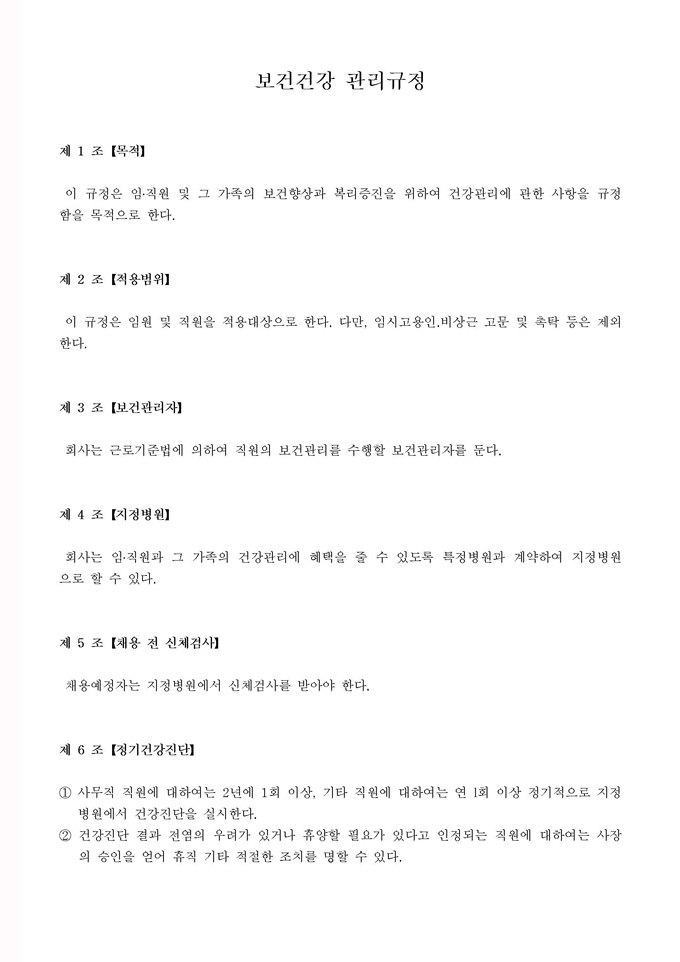 보건건강 관리규정

제 1 조 【목적】

이 규정은 임·직원 및 그 가족의 보건향상과 복리증진을 위하여 건강관리에 관한 사항을 규정함을 목적으로 한다.

제 2 조 【적용범위】

이 규정은 임원 및 직원을 적용대상으로 한다. 다만, 임시고용인.비상근 고문 및 촉탁 등은 제외한다.

제 3 조 【보건관리자】

회사는 근로기준법에 의하여 직원의 보건관리를 수행할 보건관리자를 둔다.

제 4 조 【지정병원】

회사는 임·직원과 그 가족의 건강관리에 혜택을 줄 수 있도록 특정병원과 계약하여 지정병원으로 할 수 있다.

제 5 조 【채용 전 신체검사】

채용예정자는 지정병원에서 신체검사를 받아야 한다.

제 6 조 【정기건강진단】

① 사무직 직원에 대하여는 2년에 1회 이상, 기타 직원에 대하여는 연 1회 이상 정기적으로 지정병원에서 건강진단을 실시한다.
② 건강진단 결과 전염의 우려가 있거나 휴양할 필요가 있다고 인정되는 직원에 대하여는 사장의 승인을 얻어 휴직 기타 적절한 조치를 명할 수 있다.